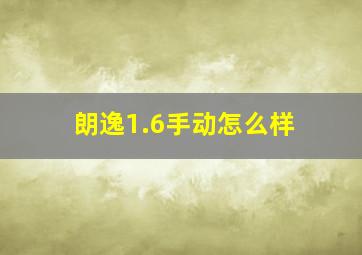 朗逸1.6手动怎么样